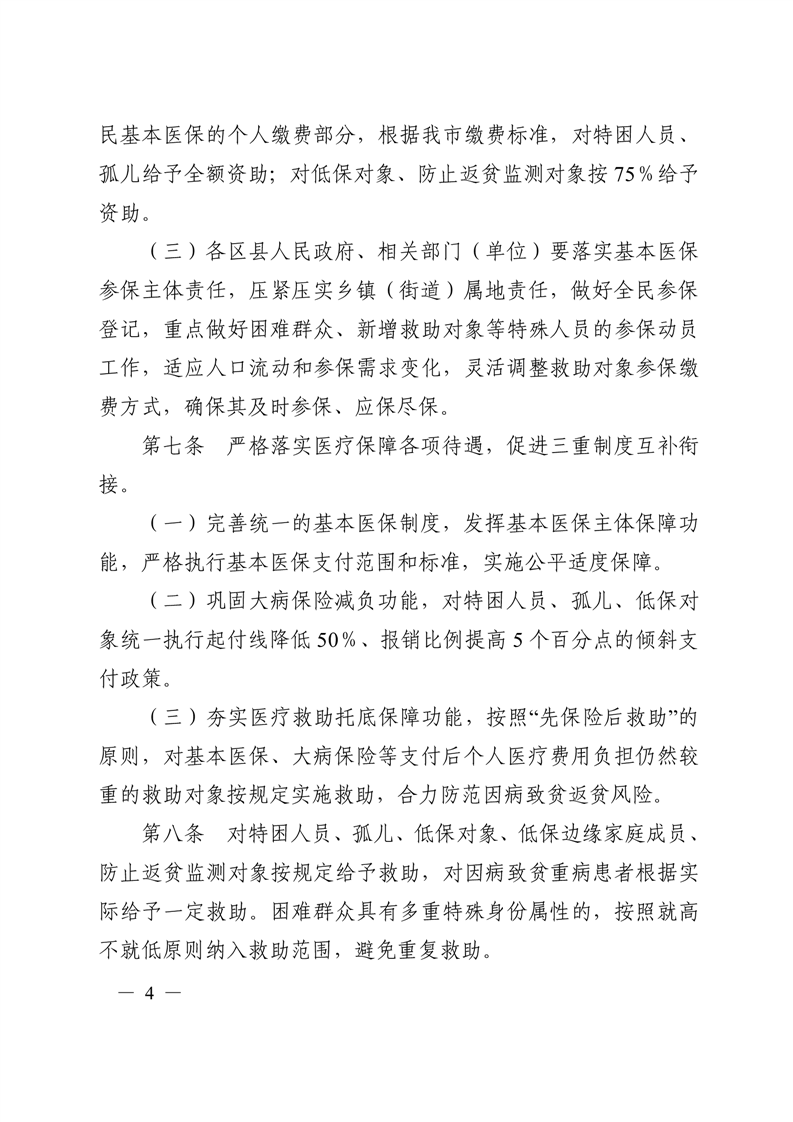 民基本医保的个人缴费部分，根据我市缴费标准，对特困人员、孤儿给予全额资助；对低保对象、防止返贫监测对象按75%给予资助。

（三）各区县人民政府、相关部门（单位）要落实基本医保参保主体责任，压紧压实乡镇（街道）属地责任，做好全民参保登记，重点做好困难群众、新增救助对象等特殊人员的参保动员工作，适应人口流动和参保需求变化，灵活调整救助对象参保缴费方式，确保其及时参保、应保尽保。

第七条　严格落实医疗保障各项待遇，促进三重制度互补衔接。

（一）完善统一的基本医保制度，发挥基本医保主体保障功能，严格执行基本医保支付范围和标准，实施公平适度保障。

（二）巩固大病保险减负功能，对特困人员、孤儿、低保对象统一执行起付线降低50%、报销比例提高5个百分点的倾斜支付政策。

（三）夯实医疗救助托底保障功能，按照“先保险后救助”的原则，对基本医保、大病保险等支付后个人医疗费用负担仍然较重的救助对象按规定实施救助，合力防范因病致贫返贫风险。

第八条　对特困人员、孤儿、低保对象、低保边缘家庭成员、防止返贫监测对象按规定给予救助，对因病致贫重病患者根据实际给予一定救助。困难群众具有多重特殊身份属性的，按照就高不就低原则纳入救助范围，避免重复救助。

— 4 —